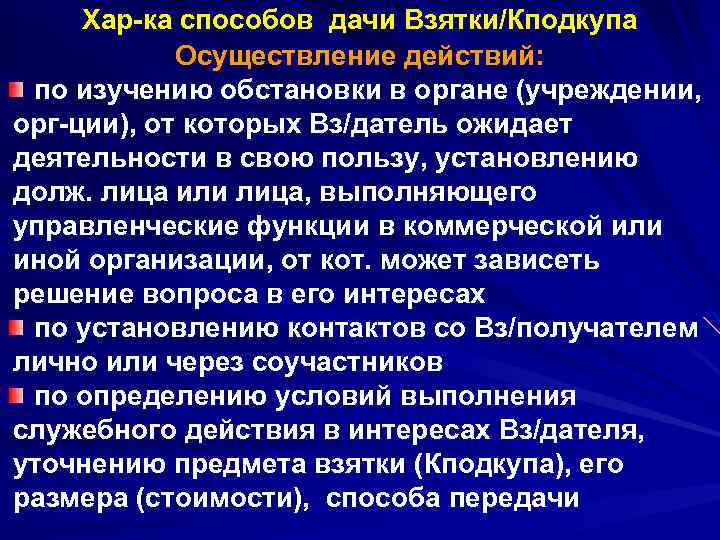 Хар-ка способов дачи Взятки/Кподкупа
Осуществление действий:

по изучению обстановки в органе (учреждении, орг-ции), от которых Вз/датель ожидает деятельности в свою пользу, установлению долж. лица или лица, выполняющего управленческие функции в коммерческой или иной организации, от кот. может зависеть решение вопроса в его интересах

по установлению контактов со Вз/получателем лично или через соучастников

по определению условий выполнения служебного действия в интересах Вз/дателя, уточнению предмета взятки (Кподкупа), его размера (стоимости), способа передачи